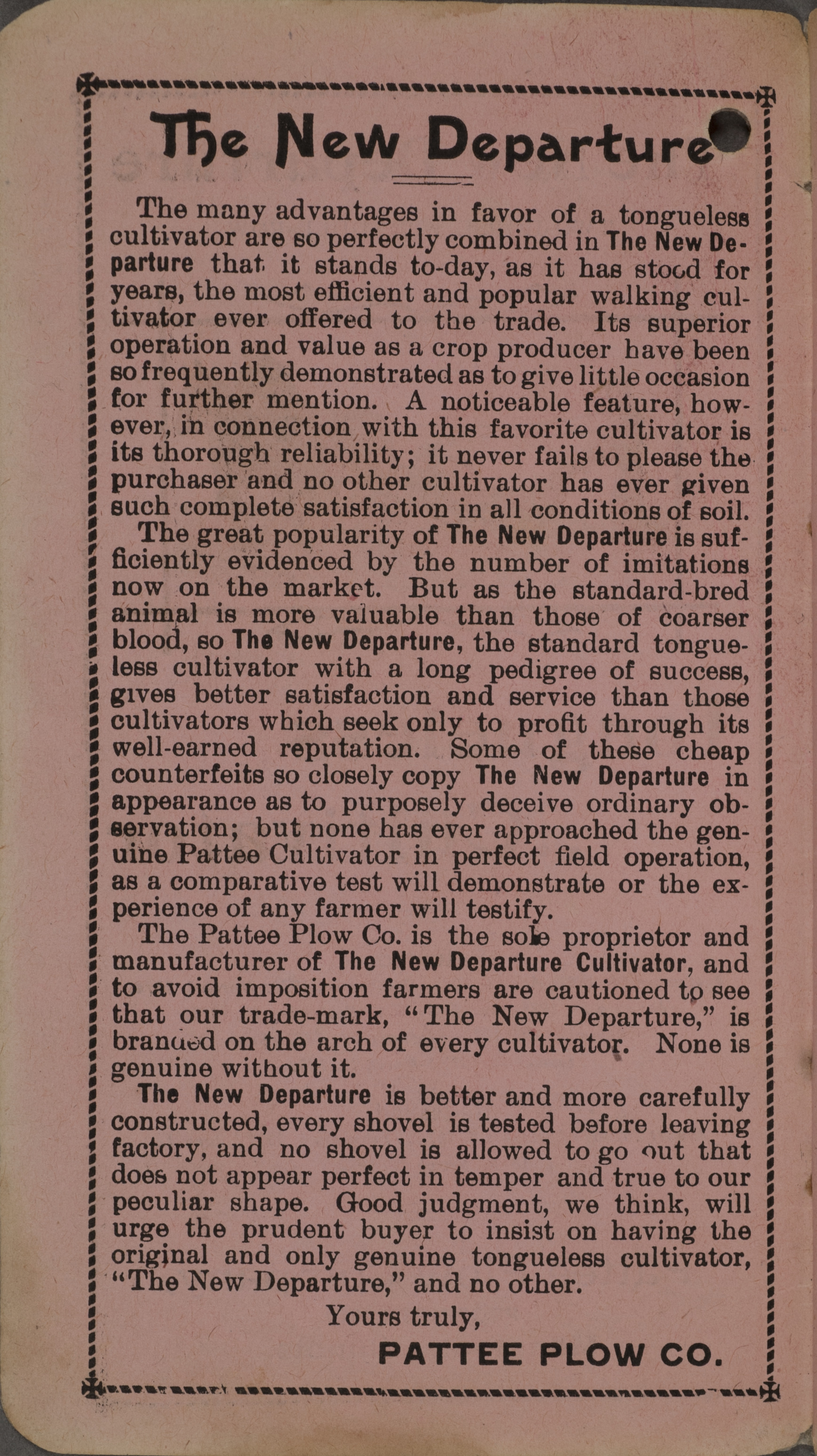 The New Departure

The many advantages in favor of a tongueless cultivator are so perfectly combined in The New Departure that it stands to-day, as it has stood for years, the most efficient and popular walking cultivator ever offered to the trade. Its superior operation and value as a crop producer have been so frequently demonstrated as to give little occasion for further mention. A noticeable feature, however, in connection with this favorite cultivator is its thorough reliability; it never fails to please the purchaser and no other cultivator has ever given such complete satisfaction in all conditions of soil.

The great popularity of The New Departure is sufficiently evidenced by the number of imitations now on the market. But as the standard-bred animal is more valuable than those of coarser blood, so The New Departure, the standard tongueless cultivator with a long pedigree of success, gives better satisfaction and service than those cultivators which seek only to profit through its well-earned reputation. Some of these cheap counterfeits so closely copy The New Departure in appearance as to purposely deceive ordinary observation; but none has ever approached the genuine Pattee Cultivator in perfect field operation, as a comparative test will demonstrate or the experience of any farmer will testify.

The Pattee Plow Co. is the sole proprietor and manufacturer of The New Departure Cultivator, and to avoid imposition farmers are cautioned to see that our trade-mark, "The New Departure," is branded on the arch of every cultivator. None is genuine without it.

The New Departure is better and more carefully constructed, every shovel is tested before leaving factory, and no shovel is allowed to go out that does not appear perfect in temper and true to our peculiar shape. Good judgment, we think, will urge the prudent buyer to insist on having the original and only genuine tongueless cultivator, "The New Departure," and no other.

Yours truly,

PATTEE PLOW CO.